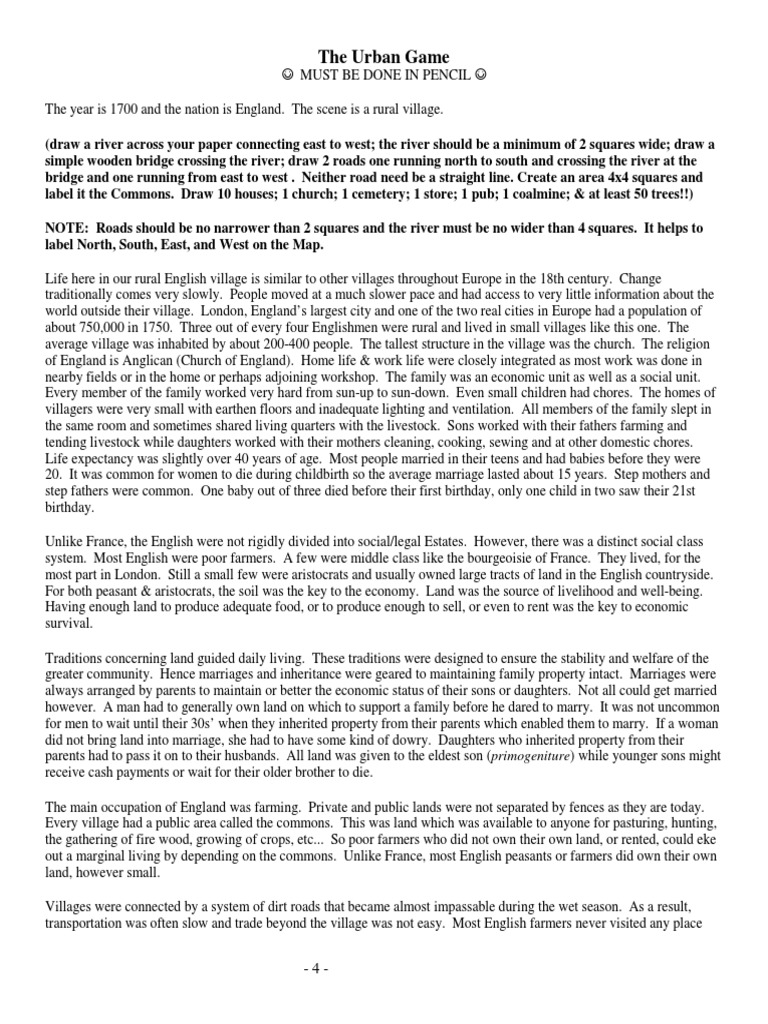 The Urban Game
☺ MUST BE DONE IN PENCIL ☺

The year is 1700 and the nation is England. The scene is a rural village.

(draw a river across your paper connecting east to west; the river should be a minimum of 2 squares wide; draw a simple wooden bridge crossing the river; draw 2 roads one running north to south and crossing the river at the bridge and one running from east to west . Neither road need be a straight line. Create an area 4x4 squares and label it the Commons. Draw 10 houses; 1 church; 1 cemetery; 1 store; 1 pub; 1 coalmine; & at least 50 trees!!)

NOTE: Roads should be no narrower than 2 squares and the river must be no wider than 4 squares. It helps to label North, South, East, and West on the Map.

Life here in our rural English village is similar to other villages throughout Europe in the 18th century. Change traditionally comes very slowly. People moved at a much slower pace and had access to very little information about the world outside their village. London, England's largest city and one of the two real cities in Europe had a population of about 750,000 in 1750. Three out of every four Englishmen were rural and lived in small villages like this one. The average village was inhabited by about 200-400 people. The tallest structure in the village was the church. The religion of England is Anglican (Church of England). Home life & work life were closely integrated as most work was done in nearby fields or in the home or perhaps adjoining workshop. The family was an economic unit as well as a social unit. Every member of the family worked very hard from sun-up to sun-down. Even small children had chores. The homes of villagers were very small with earthen floors and inadequate lighting and ventilation. All members of the family slept in the same room and sometimes shared living quarters with the livestock. Sons worked with their fathers farming and tending livestock while daughters worked with their mothers cleaning, cooking, sewing and at other domestic chores. Life expectancy was slightly over 40 years of age. Most people married in their teens and had babies before they were 20. It was common for women to die during childbirth so the average marriage lasted about 15 years. Step mothers and step fathers were common. One baby out of three died before their first birthday, only one child in two saw their 21st birthday.

Unlike France, the English were not rigidly divided into social/legal Estates. However, there was a distinct social class system. Most English were poor farmers. A few were middle class like the bourgeoisie of France. They lived, for the most part in London. Still a small few were aristocrats and usually owned large tracts of land in the English countryside. For both peasant & aristocrats, the soil was the key to the economy. Land was the source of livelihood and well-being. Having enough land to produce adequate food, or to produce enough to sell, or even to rent was the key to economic survival.

Traditions concerning land guided daily living. These traditions were designed to ensure the stability and welfare of the greater community. Hence marriages and inheritance were geared to maintaining family property intact. Marriages were always arranged by parents to maintain or better the economic status of their sons or daughters. Not all could get married however. A man had to generally own land on which to support a family before he dared to marry. It was not uncommon for men to wait until their 30s' when they inherited property from their parents which enabled them to marry. If a woman did not bring land into marriage, she had to have some kind of dowry. Daughters who inherited property from their parents had to pass it on to their husbands. All land was given to the eldest son (primogeniture) while younger sons might receive cash payments or wait for their older brother to die.

The main occupation of England was farming. Private and public lands were not separated by fences as they are today. Every village had a public area called the commons. This was land which was available to anyone for pasturing, hunting, the gathering of fire wood, growing of crops, etc... So poor farmers who did not own their own land, or rented, could eke out a marginal living by depending on the commons. Unlike France, most English peasants or farmers did own their own land, however small.

Villages were connected by a system of dirt roads that became almost impassable during the wet season. As a result, transportation was often slow and trade beyond the village was not easy. Most English farmers never visited any place

- 4 -